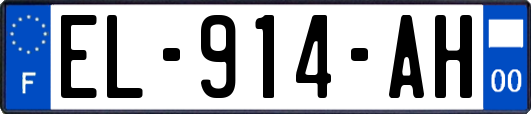 F

EL-914-AH

00